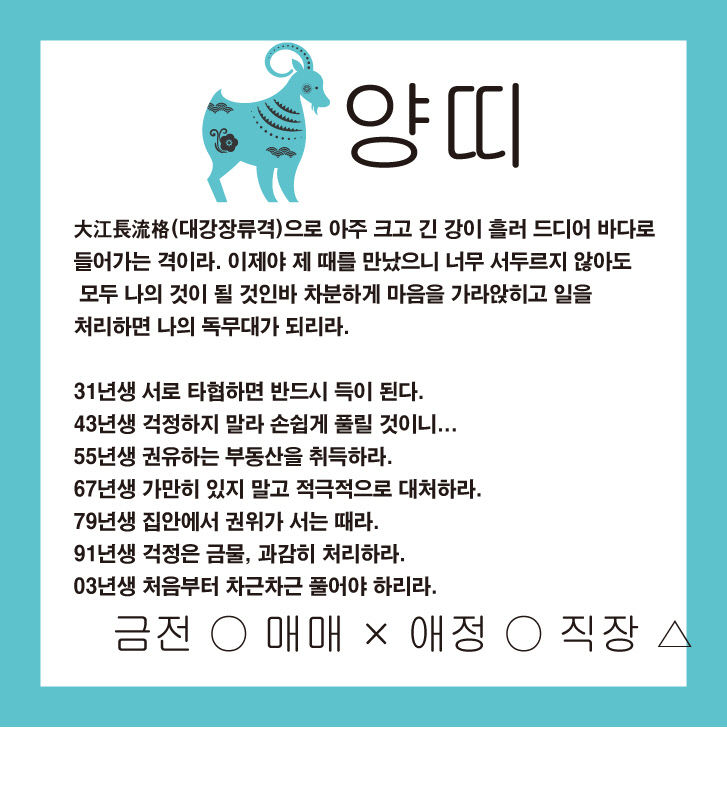 양띠

大江長流格(대강장류격)으로 아주 크고 긴 강이 흘러 드디어 바다로 들어가는 격이라. 이제야 제 때를 만났으니 너무 서두르지 않아도 모두 나의 것이 될 것인바 차분하게 마음을 가라앉히고 일을 처리하면 나의 독무대가 되리라.

31년생 서로 타협하면 반드시 득이 된다.
43년생 걱정하지 말라 손쉽게 풀릴 것이니...
55년생 권유하는 부동산을 취득하라.
67년생 가만히 있지 말고 적극적으로 대처하라.
79년생 집안에서 권위가 서는 때라.
91년생 걱정은 금물, 과감히 처리하라.
03년생 처음부터 차근차근 풀어야 하리라.

금전 ○ 매매 × 애정 ○ 직장 △